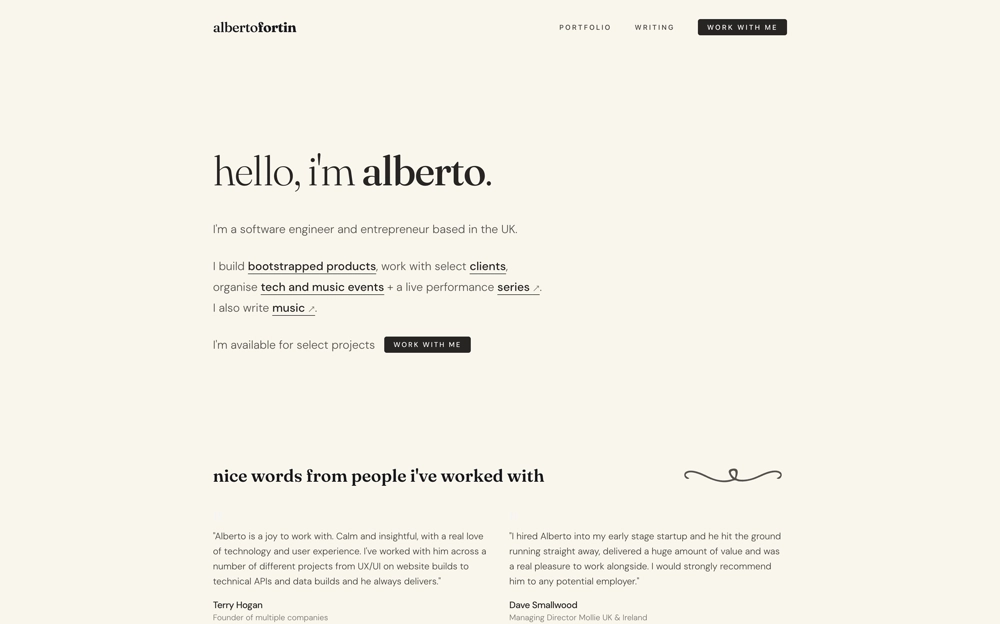 albertofortin

PORTFOLIO WRITING WORK WITH ME

hello, i'm alberto.

I'm a software engineer and entrepreneur based in the UK.

I build bootstrapped products, work with select clients, organise tech and music events + a live performance series ↗. I also write music ↗.

I'm available for select projects WORK WITH ME

nice words from people i've worked with

"Alberto is a joy to work with. Calm and insightful, with a real love of technology and user experience. I've worked with him across a number of different projects from UX/UI on website builds to technical APIs and data builds and he always delivers."

Terry Hogan
Founder of multiple companies

"I hired Alberto into my early stage startup and he hit the ground running straight away, delivered a huge amount of value and was a real pleasure to work alongside. I would strongly recommend him to any potential employer."

Dave Smallwood
Managing Director Mollie UK & Ireland